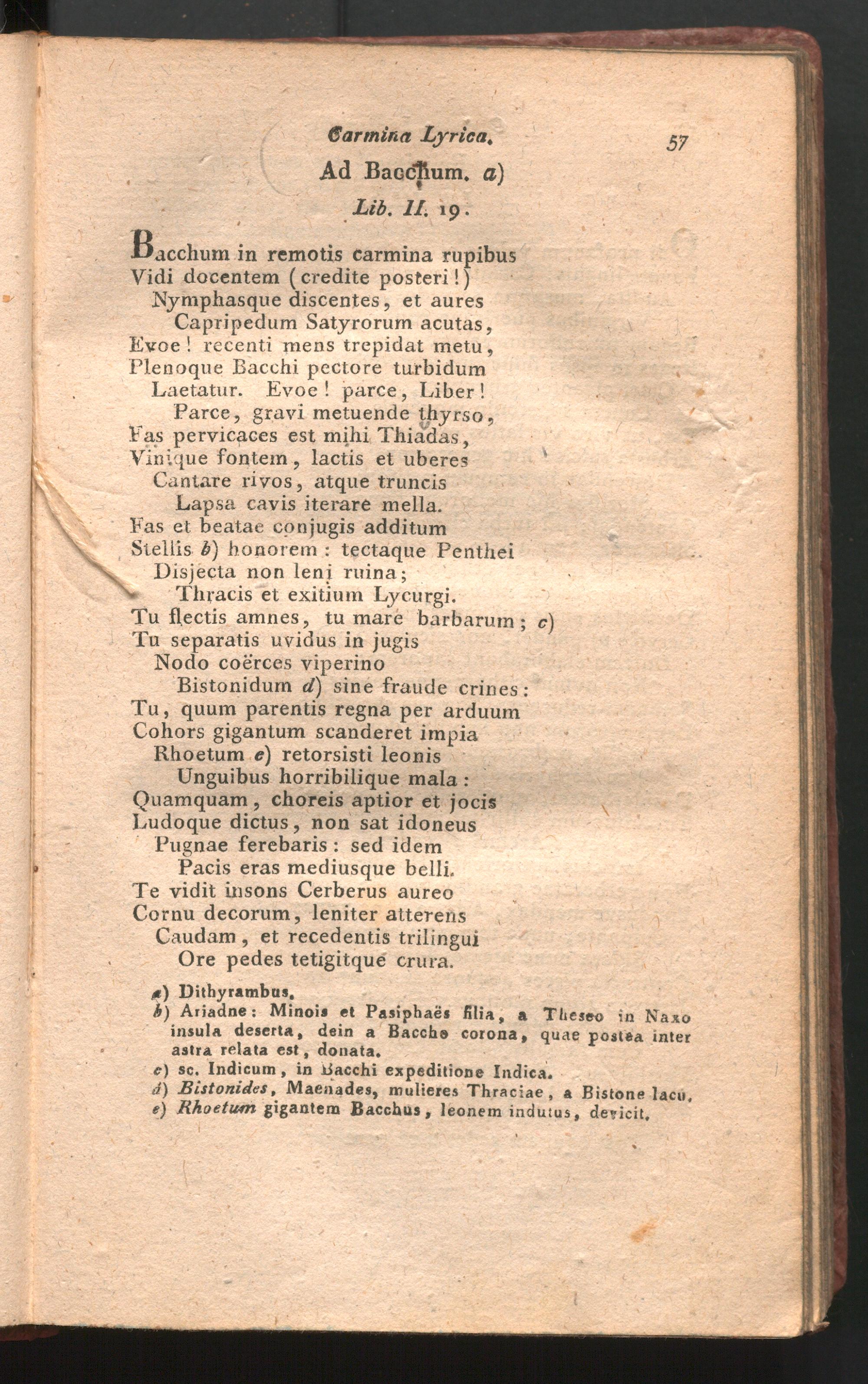 Carmina Lyrica. 57

Ad Bacchum. a)

Lib. II. 19.

Bacchum in remotis carmina rupibus
Vidi docentem (credite posteri!)
Nymphasque discentes, et aures
Capripedum Satyrorum acutas,
Evoe! recenti mens trepidat metu,
Plenoque Bacchi pectore turbidum
Laetatur. Evoe! parce, Liber!
Parce, gravi metuende thyrso,
Fas pervicaces est mihi Thiadas,
Vinique fontem, lactis et uberes
Cantare rivos, atque truncis
Lapsa cavis iterare mella.
Fas et beatae conjugis additum
Stellis b) honorem: tectaque Penthei
Disjecta non leni ruina;
Thracis et exitium Lycurgi.
Tu flectis amnes, tu mare barbarum; c)
Tu separatis uvidus in jugis
Nodo coërces viperino
Bistonidum d) sine fraude crines:
Tu, quum parentis regna per arduum
Cohors gigantum scanderet impia
Rhoetum e) retorsisti leonis
Unguibus horribilique mala:
Quamquam, choreis aptior et jocis
Ludoque dictus, non sat idoneus
Pugnae ferebaris: sed idem
Pacis eras mediusque belli.
Te vidit insons Cerberus aureo
Cornu decorum, leniter atterens
Caudam, et recedentis trilingui
Ore pedes tetigitque crura.

a) Dithyrambus.
b) Ariadne: Minois et Pasiphaës filia, a Theseo in Naxo insula deserta, dein a Baccho corona, quae postea inter astra relata est, donata.
c) sc. Indicum, in Bacchi expeditione Indica.
d) Bistonides, Maenades, mulieres Thraciae, a Bistone lacu.
e) Rhoetum gigantem Bacchus, leonem indutus, devicit.